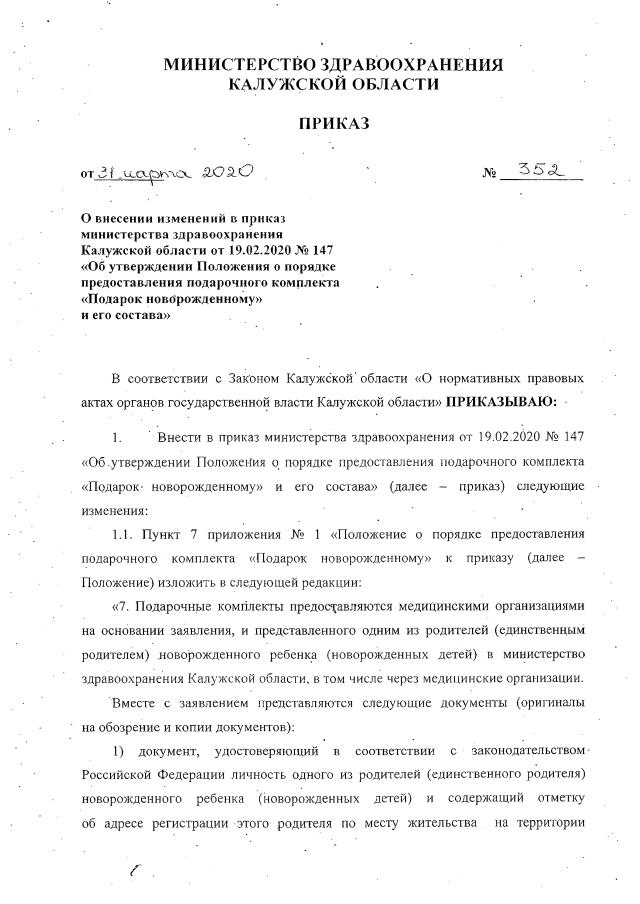 МИНИСТЕРСТВО ЗДРАВООХРАНЕНИЯ КАЛУЖСКОЙ ОБЛАСТИ

ПРИКАЗ

от 31 марта 2020 № 352

О внесении изменений в приказ министерства здравоохранения Калужской области от 19.02.2020 № 147 «Об утверждении Положения о порядке предоставления подарочного комплекта «Подарок новорожденному» и его состава»

В соответствии с Законом Калужской области «О нормативных правовых актах органов государственной власти Калужской области» ПРИКАЗЫВАЮ:

1. Внести в приказ министерства здравоохранения от 19.02.2020 № 147 «Об утверждении Положения о порядке предоставления подарочного комплекта «Подарок новорожденному» и его состава» (далее – приказ) следующие изменения:

1.1. Пункт 7 приложения № 1 «Положение о порядке предоставления подарочного комплекта «Подарок новорожденному» к приказу (далее – Положение) изложить в следующей редакции:

«7. Подарочные комплекты предоставляются медицинскими организациями на основании заявления, и представленного одним из родителей (единственным родителем) новорожденного ребенка (новорожденных детей) в министерство здравоохранения Калужской области, в том числе через медицинские организации.

Вместе с заявлением представляются следующие документы (оригиналы на обозрение и копии документов):

1) документ, удостоверяющий в соответствии с законодательством Российской Федерации личность одного из родителей (единственного родителя) новорожденного ребенка (новорожденных детей) и содержащий отметку об адресе регистрации этого родителя по месту жительства на территории